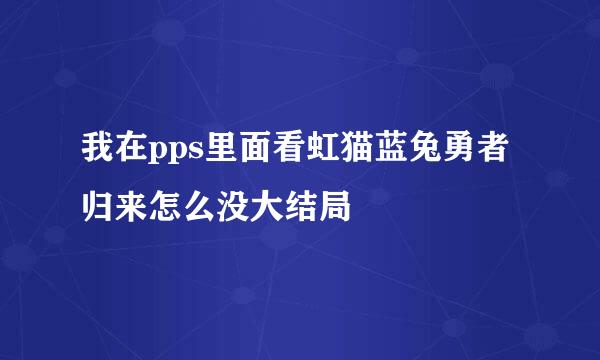 我在pps里面看虹猫蓝兔勇者归来怎么没大结局